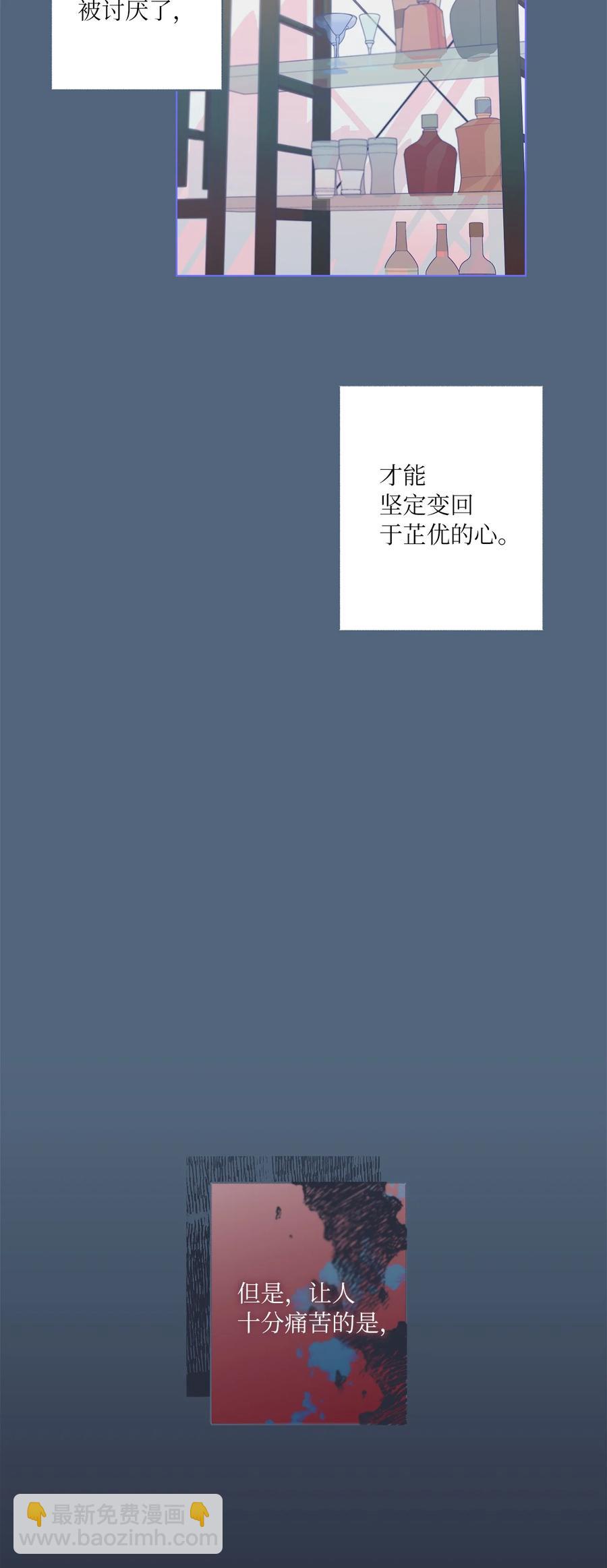 被讨厌了，

才能
坚定变回
于芷优的心。

但是，让人
十分痛苦的是，

👇最新免费漫画👇
www.baozimh.com